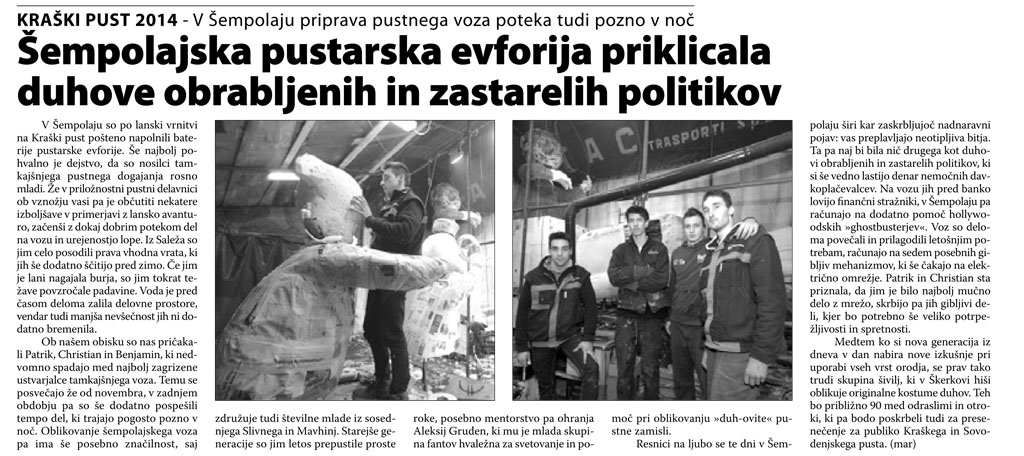 KRAŠKI PUST 2014 - V Šempolaju priprava pustnega voza poteka tudi pozno v noč

Šempolajska pustarska evforija priklicala duhove obrabljenih in zastarelih politikov

V Šempolaju so po lanski vrnitvi na Kraški pust pošteno napolnili baterije pustarske evforije. Še najbolj pohvalno je dejstvo, da so nosilci tamkajšnjega pustnega dogajanja rosno mladi. Že v priložnostni pustni delavnici ob vznožju vasi pa je občutiti nekatere izboljšave v primerjavi z lansko avanturo, začenši z dokaj dobrim potekom del na vozu in urejenostjo lope. Iz Saleža so jim celo posodili prava vhodna vrata, ki jih še dodatno ščitijo pred zimo. Če jim je lani nagajala burja, so jim tokrat težave povzročale padavine. Voda je pred časom deloma zalila delovne prostore, vendar tudi manjša nevšečnost jih ni dodatno bremenila.

Ob našem obisku so nas pričakali Patrik, Christian in Benjamin, ki nedvomno spadajo med najbolj zagrizene ustvarjalce tamkajšnjega voza. Temu se posvečajo že od novembra, v zadnjem obdobju pa so še dodatno pospešili tempo del, ki trajajo pogosto pozno v noč. Oblikovanje šempolajskega voza pa ima še posebno značilnost, saj združuje tudi številne mlade iz sosednjega Slivnega in Mavhinj. Starejše generacije so jim letos prepustile proste roke, posebno mentorstvo pa ohranja Aleksij Gruden, ki mu je mlada skupina fantov hvaležna za svetovanje in pomoč pri oblikovanju »duh-ovite« pustne zamisli.

Resnici na ljubo se te dni v Šempolaju širi kar zaskrbljujoč nadnaravni pojav: vas preplavljajo neotipljiva bitja. Ta pa naj bi bila nič drugega kot duhovi obrabljenih in zastarelih politikov, ki si še vedno lastijo denar nemočnih davkoplačevalcev. Na vozu jih pred banko lovijo finančni stražniki, v Šempolaju pa računajo na dodatno pomoč hollywoodskih »ghostbusterjev«. Voz so deloma povečali in prilagodili letošnjim potrebam, računajo na sedem posebnih gibljiv mehanizmov, ki še čakajo na električno omrežje. Patrik in Christian sta priznala, da jim je bilo najbolj mučno delo z mrežo, skrbijo pa jih gibljivi deli, kjer bo potrebno še veliko potrpežljivosti in spretnosti.

Medtem ko si nova generacija iz dneva v dan nabira nove izkušnje pri uporabi vseh vrst orodja, se prav tako trudi skupina šivilj, ki v Škerkovi hiši oblikuje originalne kostume duhov. Teh bo približno 90 med odraslimi in otroki, ki pa bodo poskrbeli tudi za presenečenje za publiko Kraškega in Sovodenjskega pusta. (mar)

TRASPORTI S